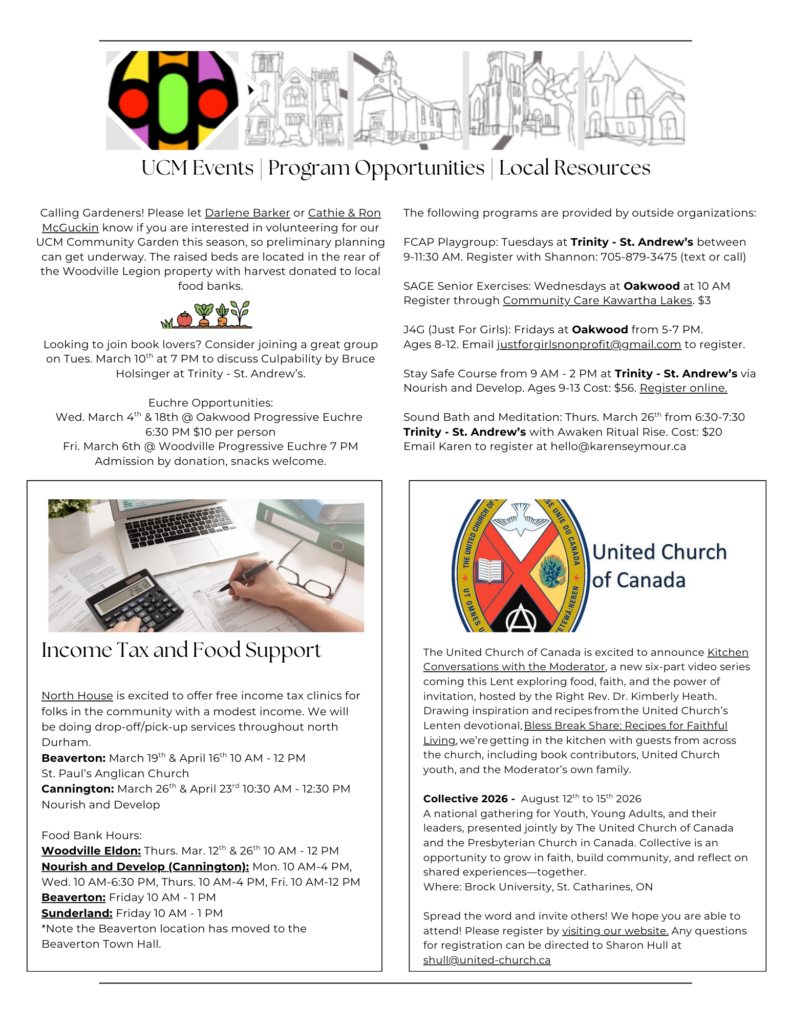 UCM Events | Program Opportunities | Local Resources

Calling Gardeners! Please let Darlene Barker or Cathie & Ron McGuckin know if you are interested in volunteering for our UCM Community Garden this season, so preliminary planning can get underway. The raised beds are located in the rear of the Woodville Legion property with harvest donated to local food banks.

Looking to join book lovers? Consider joining a great group on Tues. March 10$^{th}$ at 7 PM to discuss Culpability by Bruce Holsinger at Trinity - St. Andrew's.

Euchre Opportunities:
Wed. March 4$^{th}$ & 18th @ Oakwood Progressive Euchre 6:30 PM $10 per person
Fri. March 6th @ Woodville Progressive Euchre 7 PM Admission by donation, snacks welcome.

The following programs are provided by outside organizations:

FCAP Playgroup: Tuesdays at Trinity - St. Andrew's between 9-11:30 AM. Register with Shannon: 705-879-3475 (text or call)

SAGE Senior Exercises: Wednesdays at Oakwood at 10 AM Register through Community Care Kawartha Lakes. $3

J4G (Just For Girls): Fridays at Oakwood from 5-7 PM. Ages 8-12. Email justforgirlsnonprofit@gmail.com to register.

Stay Safe Course from 9 AM - 2 PM at Trinity - St. Andrew's via Nourish and Develop. Ages 9-13 Cost: $56. Register online.

Sound Bath and Meditation: Thurs. March 26$^{th}$ from 6:30-7:30 Trinity - St. Andrew's with Awaken Ritual Rise. Cost: $20 Email Karen to register at hello@karenseymour.ca

Income Tax and Food Support

North House is excited to offer free income tax clinics for folks in the community with a modest income. We will be doing drop-off/pick-up services throughout north Durham.
Beaverton: March 19$^{th}$ & April 16$^{th}$ 10 AM - 12 PM
St. Paul's Anglican Church
Cannington: March 26$^{th}$ & April 23$^{rd}$ 10:30 AM - 12:30 PM
Nourish and Develop

Food Bank Hours:
Woodville Eldon: Thurs. Mar. 12$^{th}$ & 26$^{th}$ 10 AM - 12 PM
Nourish and Develop (Cannington): Mon. 10 AM-4 PM, Wed. 10 AM-6:30 PM, Thurs. 10 AM-4 PM, Fri. 10 AM-12 PM
Beaverton: Friday 10 AM - 1 PM
Sunderland: Friday 10 AM - 1 PM
*Note the Beaverton location has moved to the Beaverton Town Hall.

THE UNITED CHURCH OF CANADA L'ÉGLISE UNIE DU CANADA UT OMNES UNUM SINT
United Church of Canada

The United Church of Canada is excited to announce Kitchen Conversations with the Moderator, a new six-part video series coming this Lent exploring food, faith, and the power of invitation, hosted by the Right Rev. Dr. Kimberly Heath. Drawing inspiration and recipes from the United Church's Lenten devotional, Bless Break Share: Recipes for Faithful Living, we're getting in the kitchen with guests from across the church, including book contributors, United Church youth, and the Moderator's own family.

Collective 2026 - August 12$^{th}$ to 15$^{th}$ 2026
A national gathering for Youth, Young Adults, and their leaders, presented jointly by The United Church of Canada and the Presbyterian Church in Canada. Collective is an opportunity to grow in faith, build community, and reflect on shared experiences—together.
Where: Brock University, St. Catharines, ON

Spread the word and invite others! We hope you are able to attend! Please register by visiting our website. Any questions for registration can be directed to Sharon Hull at shull@united-church.ca